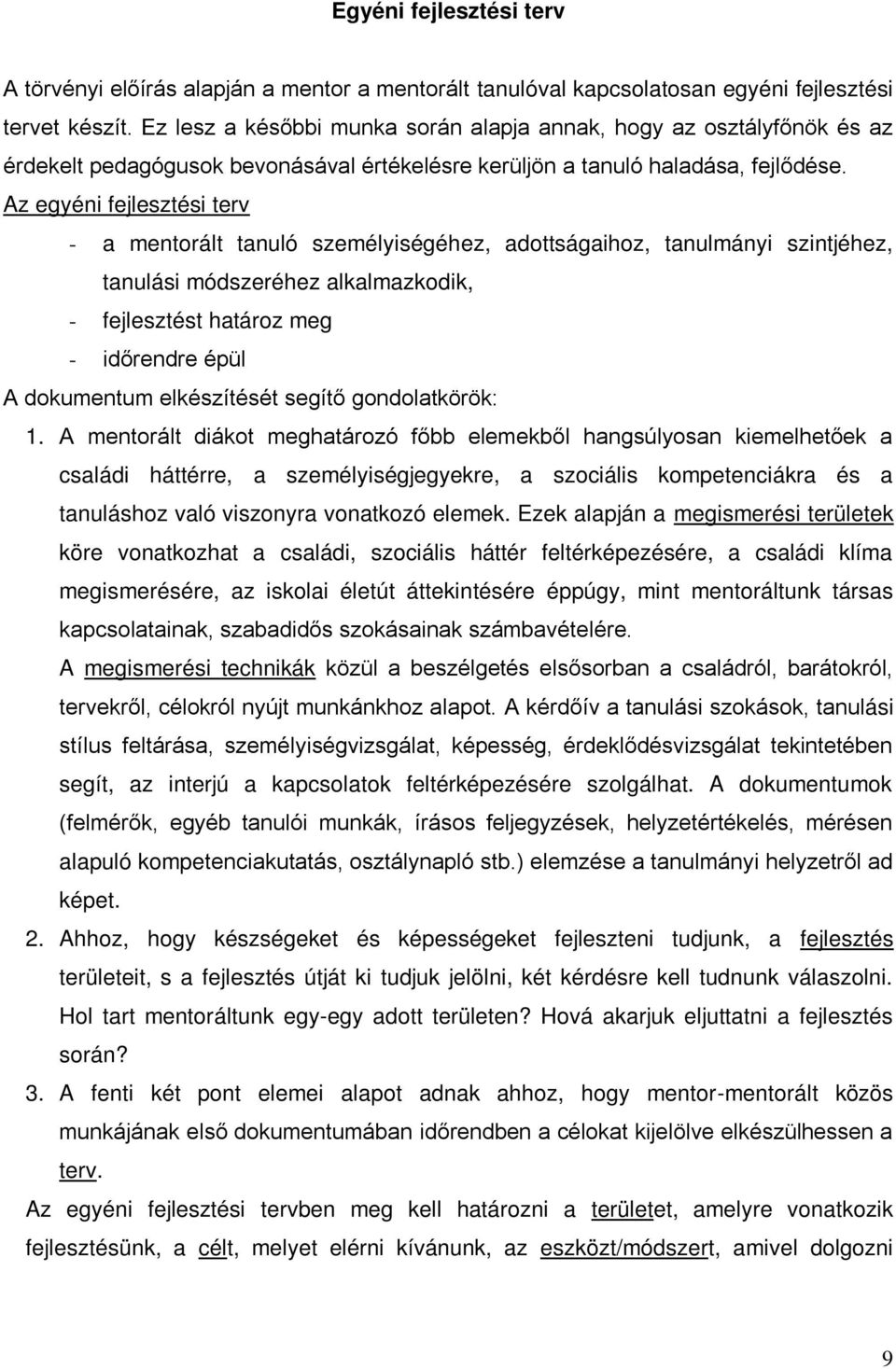 Egyéni fejlesztési terv

A törvényi előírás alapján a mentor a mentorált tanulóval kapcsolatosan egyéni fejlesztési tervet készít. Ez lesz a későbbi munka során alapja annak, hogy az osztályfőnök és az érdekelt pedagógusok bevonásával értékelésre kerüljön a tanuló haladása, fejlődése.

Az egyéni fejlesztési terv

- a mentorált tanuló személyiségéhez, adottságaihoz, tanulmányi szintjéhez, tanulási módszeréhez alkalmazkodik,
- fejlesztést határoz meg
- időrendre épül

A dokumentum elkészítését segítő gondolatkörök:

1. A mentorált diákot meghatározó főbb elemekből hangsúlyosan kiemelhetőek a családi háttérre, a személyiségjegyekre, a szociális kompetenciákra és a tanuláshoz való viszonyra vonatkozó elemek. Ezek alapján a megismerési területek köre vonatkozhat a családi, szociális háttér feltérképezésére, a családi klíma megismerésére, az iskolai életút áttekintésére éppúgy, mint mentoráltunk társas kapcsolatainak, szabadidős szokásainak számbavételére.
A megismerési technikák közül a beszélgetés elsősorban a családról, barátokról, tervekről, célokról nyújt munkánkhoz alapot. A kérdőív a tanulási szokások, tanulási stílus feltárása, személyiségvizsgálat, képesség, érdeklődésvizsgálat tekintetében segít, az interjú a kapcsolatok feltérképezésére szolgálhat. A dokumentumok (felmérők, egyéb tanulói munkák, írásos feljegyzések, helyzetértékelés, mérésen alapuló kompetenciakutatás, osztálynapló stb.) elemzése a tanulmányi helyzetről ad képet.
2. Ahhoz, hogy készségeket és képességeket fejleszteni tudjunk, a fejlesztés területeit, s a fejlesztés útját ki tudjuk jelölni, két kérdésre kell tudnunk válaszolni. Hol tart mentoráltunk egy-egy adott területen? Hová akarjuk eljuttatni a fejlesztés során?
3. A fenti két pont elemei alapot adnak ahhoz, hogy mentor-mentorált közös munkájának első dokumentumában időrendben a célokat kijelölve elkészülhessen a terv.

Az egyéni fejlesztési tervben meg kell határozni a területet, amelyre vonatkozik fejlesztésünk, a célt, melyet elérni kívánunk, az eszközt/módszert, amivel dolgozni

9